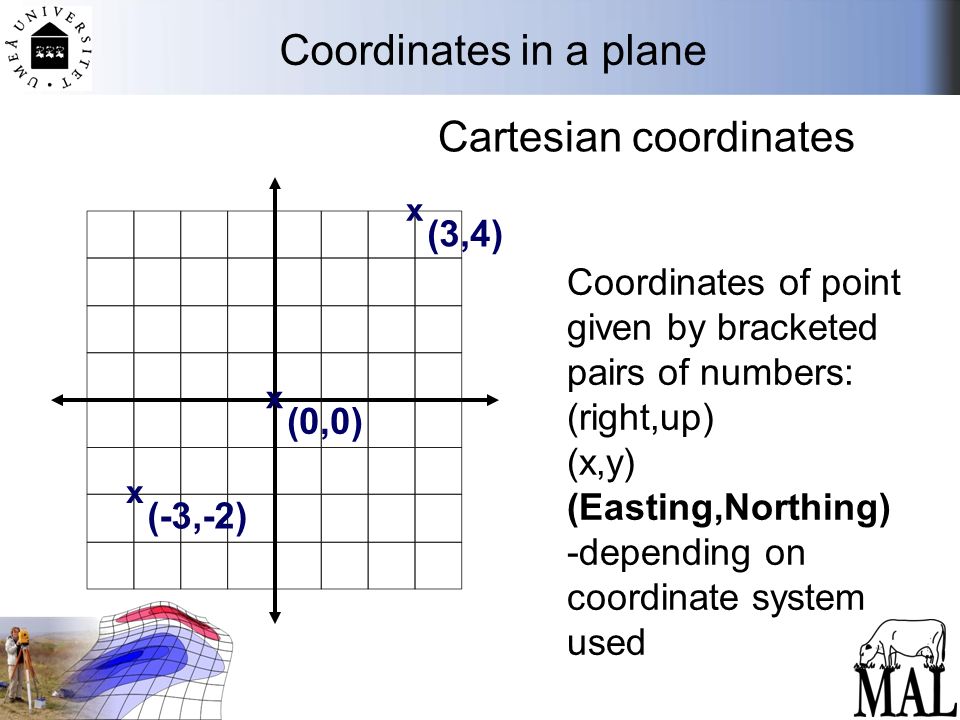 UMEÅ UNIVERSITET

Coordinates in a plane

Cartesian coordinates

x (3,4)

x (0,0)

x (-3,-2)

Coordinates of point given by bracketed pairs of numbers:
(right,up)
(x,y)
**(Easting,Northing)**
-depending on coordinate system used

MAL